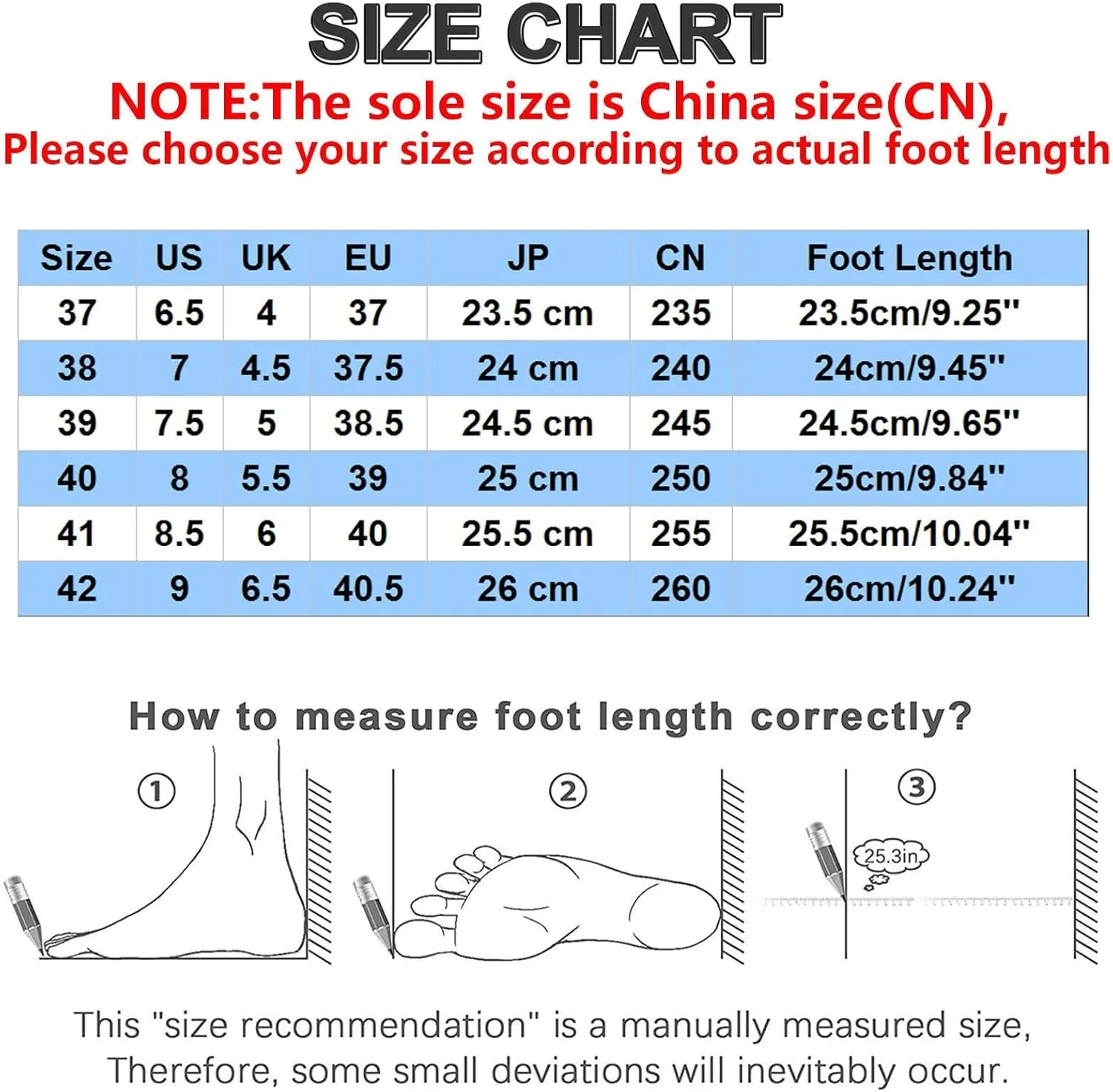 SIZE CHART

NOTE:The sole size is China size(CN), Please choose your size according to actual foot length

| Size | US | UK | EU | JP | CN | Foot Length |
|---|---|---|---|---|---|---|
| 37 | 6.5 | 4 | 37 | 23.5 cm | 235 | 23.5cm/9.25" |
| 38 | 7 | 4.5 | 37.5 | 24 cm | 240 | 24cm/9.45" |
| 39 | 7.5 | 5 | 38.5 | 24.5 cm | 245 | 24.5cm/9.65" |
| 40 | 8 | 5.5 | 39 | 25 cm | 250 | 25cm/9.84" |
| 41 | 8.5 | 6 | 40 | 25.5 cm | 255 | 25.5cm/10.04" |
| 42 | 9 | 6.5 | 40.5 | 26 cm | 260 | 26cm/10.24" |

How to measure foot length correctly?

①

②

③

25.3in

This "size recommendation" is a manually measured size, Therefore, some small deviations will inevitably occur.